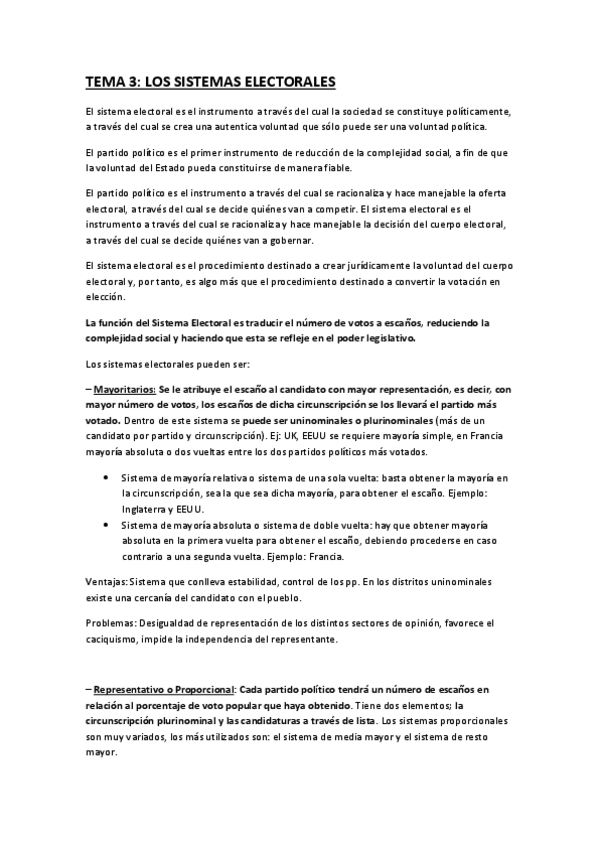 TEMA 3: LOS SISTEMAS ELECTORALES

El sistema electoral es el instrumento a través del cual la sociedad se constituye políticamente, a través del cual se crea una autentica voluntad que sólo puede ser una voluntad política.

El partido político es el primer instrumento de reducción de la complejidad social, a fin de que la voluntad del Estado pueda constituirse de manera fiable.

El partido político es el instrumento a través del cual se racionaliza y hace manejable la oferta electoral, a través del cual se decide quiénes van a competir. El sistema electoral es el instrumento a través del cual se racionaliza y hace manejable la decisión del cuerpo electoral, a través del cual se decide quiénes van a gobernar.

El sistema electoral es el procedimiento destinado a crear jurídicamente la voluntad del cuerpo electoral y, por tanto, es algo más que el procedimiento destinado a convertir la votación en elección.

La función del Sistema Electoral es traducir el número de votos a escaños, reduciendo la complejidad social y haciendo que esta se refleje en el poder legislativo.

Los sistemas electorales pueden ser:

– Mayoritarios: Se le atribuye el escaño al candidato con mayor representación, es decir, con mayor número de votos, los escaños de dicha circunscripción se los llevará el partido más votado. Dentro de este sistema se puede ser uninominales o plurinominales (más de un candidato por partido y circunscripción). Ej: UK, EEUU se requiere mayoría simple, en Francia mayoría absoluta o dos vueltas entre los dos partidos políticos más votados.

• Sistema de mayoría relativa o sistema de una sola vuelta: basta obtener la mayoría en la circunscripción, sea la que sea dicha mayoría, para obtener el escaño. Ejemplo: Inglaterra y EEUU.
• Sistema de mayoría absoluta o sistema de doble vuelta: hay que obtener mayoría absoluta en la primera vuelta para obtener el escaño, debiendo procederse en caso contrario a una segunda vuelta. Ejemplo: Francia.

Ventajas: Sistema que conlleva estabilidad, control de los pp. En los distritos uninominales existe una cercanía del candidato con el pueblo.

Problemas: Desigualdad de representación de los distintos sectores de opinión, favorece el caciquismo, impide la independencia del representante.

– Representativo o Proporcional: Cada partido político tendrá un número de escaños en relación al porcentaje de voto popular que haya obtenido. Tiene dos elementos; la circunscripción plurinominal y las candidaturas a través de lista. Los sistemas proporcionales son muy variados, los más utilizados son: el sistema de media mayor y el sistema de resto mayor.